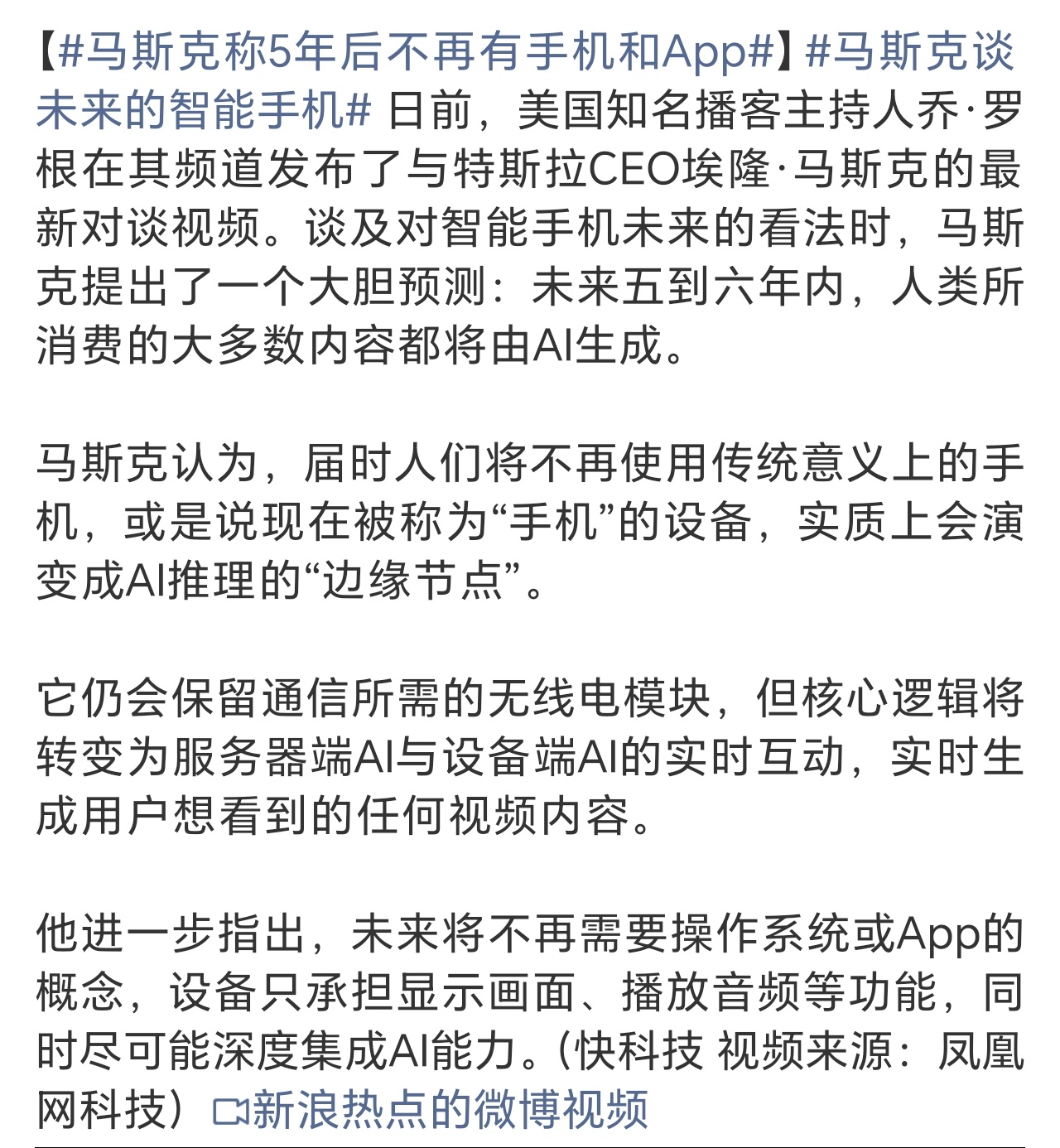 【#马斯克称5年后不再有手机和App#】#马斯克谈未来的智能手机# 日前，美国知名播客主持人乔·罗根在其频道发布了与特斯拉CEO埃隆·马斯克的最新对谈视频。谈及对智能手机未来的看法时，马斯克提出了一个大胆预测：未来五到六年内，人类所消费的大多数内容都将由AI生成。

马斯克认为，届时人们将不再使用传统意义上的手机，或是说现在被称为“手机”的设备，实质上会演变成AI推理的“边缘节点”。

它仍会保留通信所需的无线电模块，但核心逻辑将转变为服务器端AI与设备端AI的实时互动，实时生成用户想看到的任何视频内容。

他进一步指出，未来将不再需要操作系统或App的概念，设备只承担显示画面、播放音频等功能，同时尽可能深度集成AI能力。(快科技 视频来源：凤凰网科技）新浪热点的微博视频